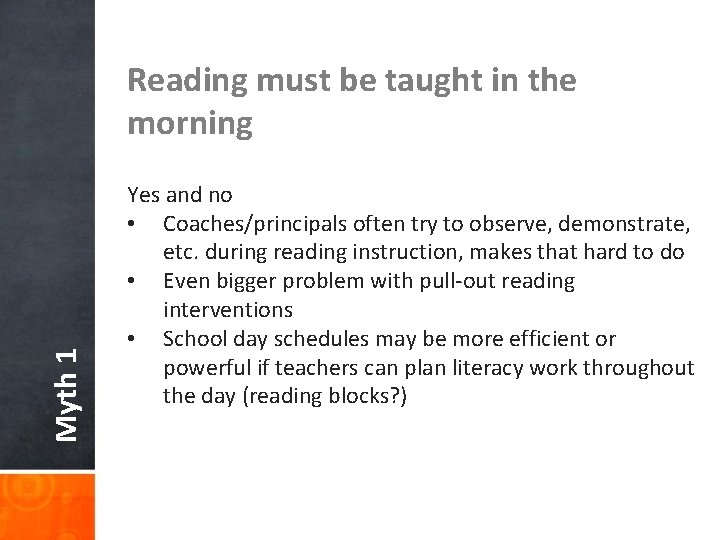 Myth 1

Reading must be taught in the morning

Yes and no
• Coaches/principals often try to observe, demonstrate, etc. during reading instruction, makes that hard to do
• Even bigger problem with pull-out reading interventions
• School day schedules may be more efficient or powerful if teachers can plan literacy work throughout the day (reading blocks?)